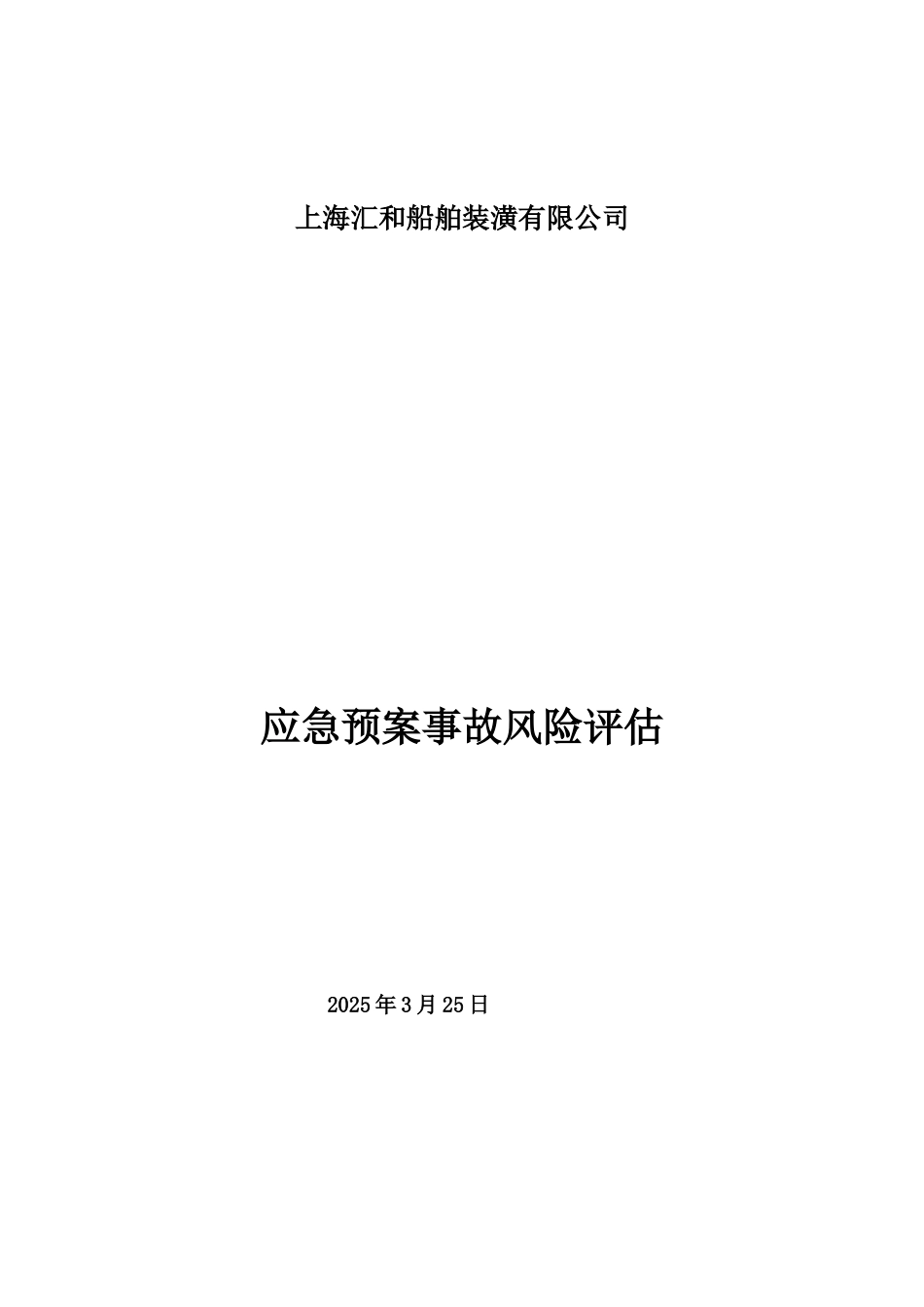 上海汇和船舶装潢有限公司

应急预案事故风险评估

2025年3月25日